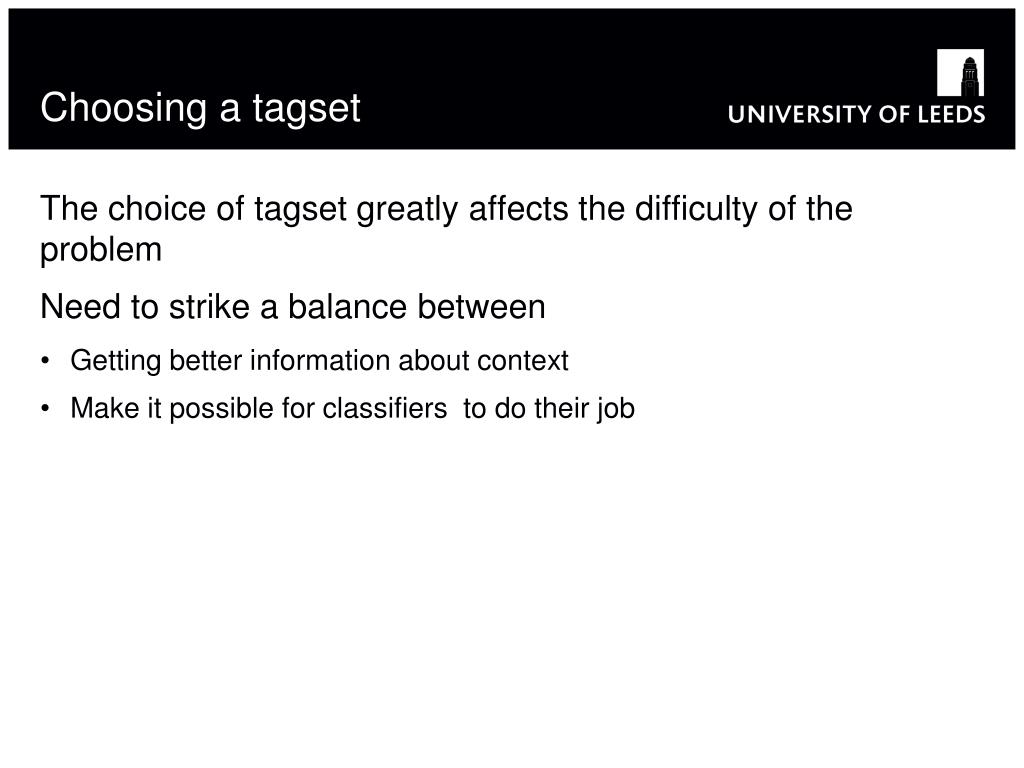 Choosing a tagset

UNIVERSITY OF LEEDS

The choice of tagset greatly affects the difficulty of the problem

Need to strike a balance between

• Getting better information about context
• Make it possible for classifiers to do their job